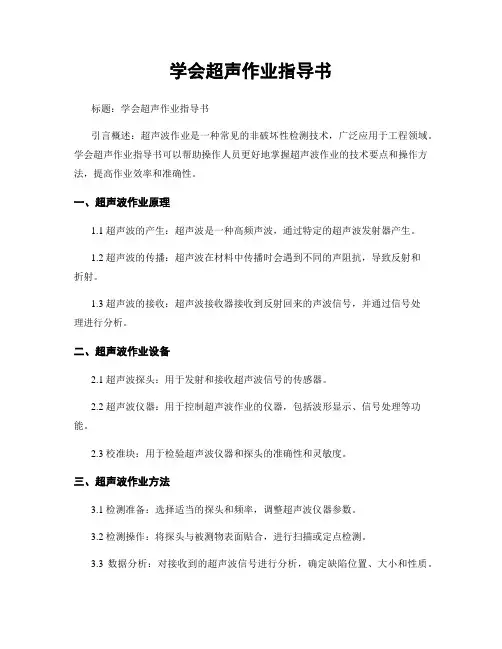 学会超声作业指导书

标题：学会超声作业指导书

引言概述：超声波作业是一种常见的非破坏性检测技术，广泛应用于工程领域。学会超声作业指导书可以帮助操作人员更好地掌握超声波作业的技术要点和操作方法，提高作业效率和准确性。

一、超声波作业原理

1.1 超声波的产生：超声波是一种高频声波，通过特定的超声波发射器产生。

1.2 超声波的传播：超声波在材料中传播时会遇到不同的声阻抗，导致反射和折射。

1.3 超声波的接收：超声波接收器接收到反射回来的声波信号，并通过信号处理进行分析。

二、超声波作业设备

2.1 超声波探头：用于发射和接收超声波信号的传感器。

2.2 超声波仪器：用于控制超声波作业的仪器，包括波形显示、信号处理等功能。

2.3 校准块：用于检验超声波仪器和探头的准确性和灵敏度。

三、超声波作业方法

3.1 检测准备：选择适当的探头和频率，调整超声波仪器参数。

3.2 检测操作：将探头与被测物表面贴合，进行扫描或定点检测。

3.3 数据分析：对接收到的超声波信号进行分析，确定缺陷位置、大小和性质。